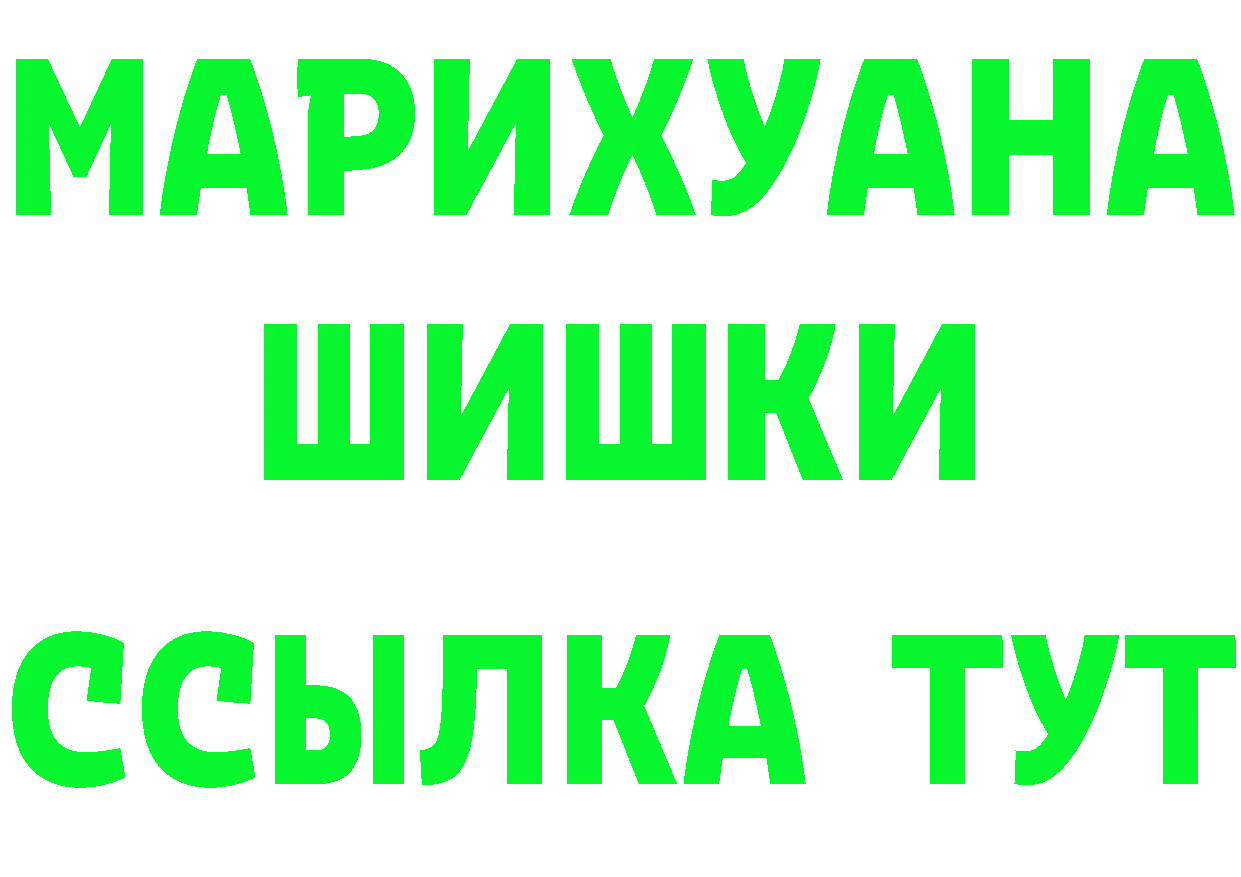 МАРИХУАНА
ШИШКИ
ССЫЛКА ТУТ